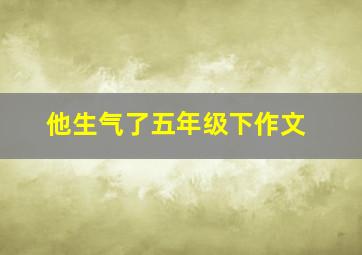 他生气了五年级下作文